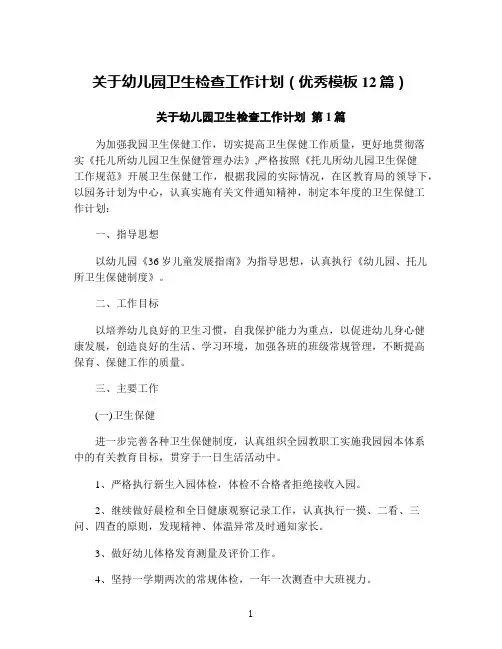 关于幼儿园卫生检查工作计划（优秀模板 12 篇）

关于幼儿园卫生检查工作计划 第 1 篇

为加强我园卫生保健工作，切实提高卫生保健工作质量，更好地贯彻落实《托儿所幼儿园卫生保健管理办法》,严格按照《托儿所幼儿园卫生保健工作规范》开展卫生保健工作，根据我园的实际情况，在区教育局的领导下，以园务计划为中心，认真实施有关文件通知精神，制定本年度的卫生保健工作计划：

一、指导思想

以幼儿园《36 岁儿童发展指南》为指导思想，认真执行《幼儿园、托儿所卫生保健制度》。

二、工作目标

以培养幼儿良好的卫生习惯，自我保护能力为重点，以促进幼儿身心健康发展，创造良好的生活、学习环境，加强各班的班级常规管理，不断提高保育、保健工作的质量。

三、主要工作

(一)卫生保健

进一步完善各种卫生保健制度，认真组织全园教职工实施我园园本体系中的有关教育目标，贯穿于一日生活活动中。

1、严格执行新生入园体检，体检不合格者拒绝接收入园。

2、继续做好晨检和全日健康观察记录工作，认真执行一摸、二看、三问、四查的原则，发现精神、体温异常及时通知家长。

3、做好幼儿体格发育测量及评价工作。

4、坚持一学期两次的常规体检，一年一次测查中大班视力。

1